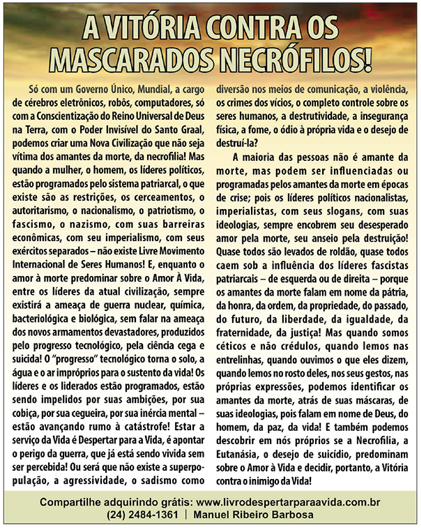 A VITÓRIA CONTRA OS MASCARADOS NECRÓFILOS!

Só com um Governo Único, Mundial, a cargo de cérebros eletrônicos, robôs, computadores, só com a Conscientização do Reino Universal de Deus na Terra, com o Poder Invisível do Santo Graal, podemos criar uma Nova Civilização que não seja vítima dos amantes da morte, da necrofilia! Mas quando a mulher, o homem, os líderes políticos, estão programados pelo sistema patriarcal, o que existe são as restrições, os cerceamentos, o autoritarismo, o nacionalismo, o patriotismo, o fascismo, o nazismo, com suas barreiras econômicas, com seu imperialismo, com seus exércitos separados – não existe Livre Movimento Internacional de Seres Humanos! E, enquanto o amor à morte predominar sobre o Amor À Vida, entre os líderes da atual civilização, sempre existirá a ameaça de guerra nuclear, química, bacteriológica e biológica, sem falar na ameaça dos novos armamentos devastadores, produzidos pelo progresso tecnológico, pela ciência cega e suicida! O "progresso" tecnológico torna o solo, a água e o ar impróprios para o sustento da vida! Os líderes e os liderados estão programados, estão sendo impelidos por suas ambições, por sua cobiça, por sua cegueira, por sua inércia mental – estão avançando rumo à catástrofe! Estar a serviço da Vida é Despertar para a Vida, é apontar o perigo da guerra, que já está sendo vivida sem ser percebida! Ou será que não existe a superpopulação, a agressividade, o sadismo como diversão nos meios de comunicação, a violência, os crimes dos vícios, o completo controle sobre os seres humanos, a destrutividade, a insegurança física, a fome, o ódio à própria vida e o desejo de destruí-la?

A maioria das pessoas não é amante da morte, mas podem ser influenciadas ou programadas pelos amantes da morte em épocas de crise; pois os líderes políticos nacionalistas, imperialistas, com seus slogans, com suas ideologias, sempre encobrem seu desesperado amor pela morte, seu anseio pela destruição! Quase todos são levados de roldão, quase todos caem sob a influência dos líderes fascistas patriarcais – de esquerda ou de direita – porque os amantes da morte falam em nome da pátria, da honra, da ordem, da propriedade, do passado, do futuro, da liberdade, da igualdade, da fraternidade, da justiça! Mas quando somos céticos e não crédulos, quando lemos nas entrelinhas, quando ouvimos o que eles dizem, quando lemos no rosto deles, nos seus gestos, nas próprias expressões, podemos identificar os amantes da morte, atrás de suas máscaras, de suas ideologias, pois falam em nome de Deus, do homem, da paz, da vida! E também podemos descobrir em nós próprios se a Necrofilia, a Eutanásia, o desejo de suicídio, predominam sobre o Amor à Vida e decidir, portanto, a Vitória contra o inimigo da Vida!

Compartilhe adquirindo grátis: www.livrodespertarparaavida.com.br
(24) 2484-1361 | Manuel Ribeiro Barbosa